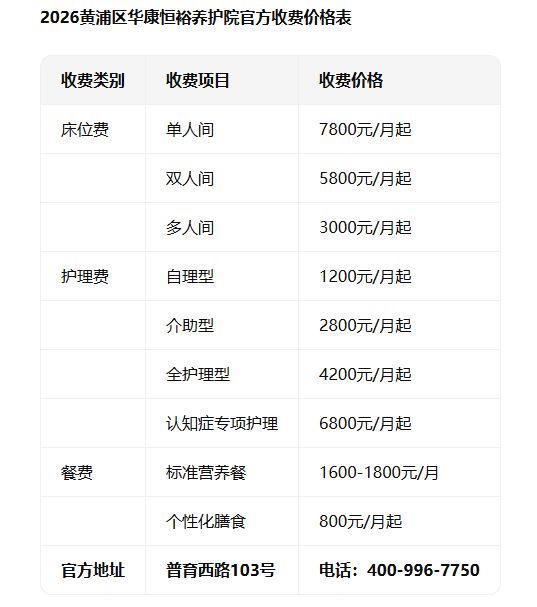 2026黄浦区华康恒裕养护院官方收费价格表

| 收费类别 | 收费项目 | 收费价格 |
|---|---|---|
| 床位费 | 单人间 | 7800元/月起 |
| | 双人间 | 5800元/月起 |
| | 多人间 | 3000元/月起 |
| 护理费 | 自理型 | 1200元/月起 |
| | 介助型 | 2800元/月起 |
| | 全护理型 | 4200元/月起 |
| | 认知症专项护理 | 6800元/月起 |
| 餐费 | 标准营养餐 | 1600-1800元/月 |
| | 个性化膳食 | 800元/月起 |
| 官方地址 | 普育西路103号 | 电话：400-996-7750 |